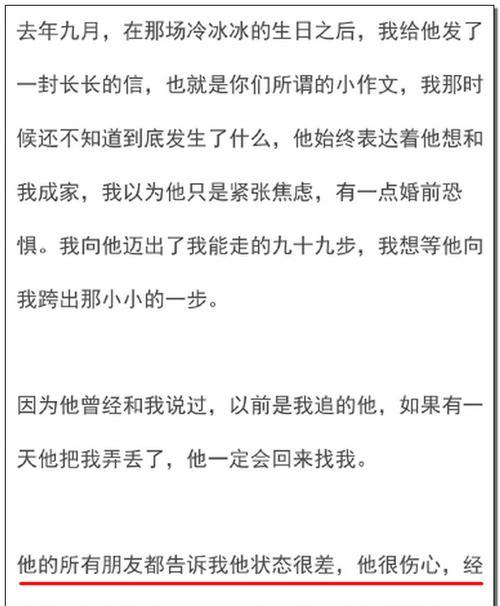 去年九月，在那场冷冰冰的生日之后，我给他发了一封长长的信，也就是你们所谓的小作文，我那时候还不知道到底发生了什么，他始终表达着他想和我成家，我以为他只是紧张焦虑，有一点婚前恐惧。我向他迈出了我能走的九十九步，我想等他向我跨出那小小的一步。

因为他曾经和我说过，以前是我追的他，如果有一天他把我弄丢了，他一定会回来找我。

他的所有朋友都告诉我他状态很差，他很伤心，经